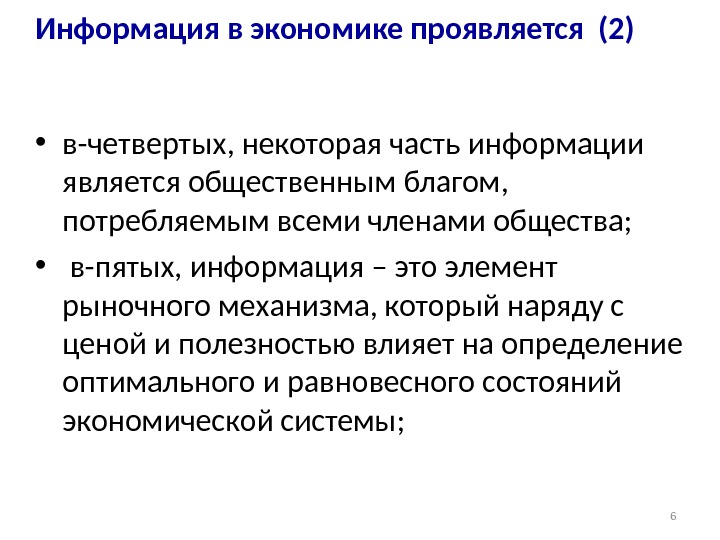 Информация в экономике проявляется (2)

• в-четвертых, некоторая часть информации является общественным благом, потребляемым всеми членами общества;

• в-пятых, информация – это элемент рыночного механизма, который наряду с ценой и полезностью влияет на определение оптимального и равновесного состояний экономической системы;

6